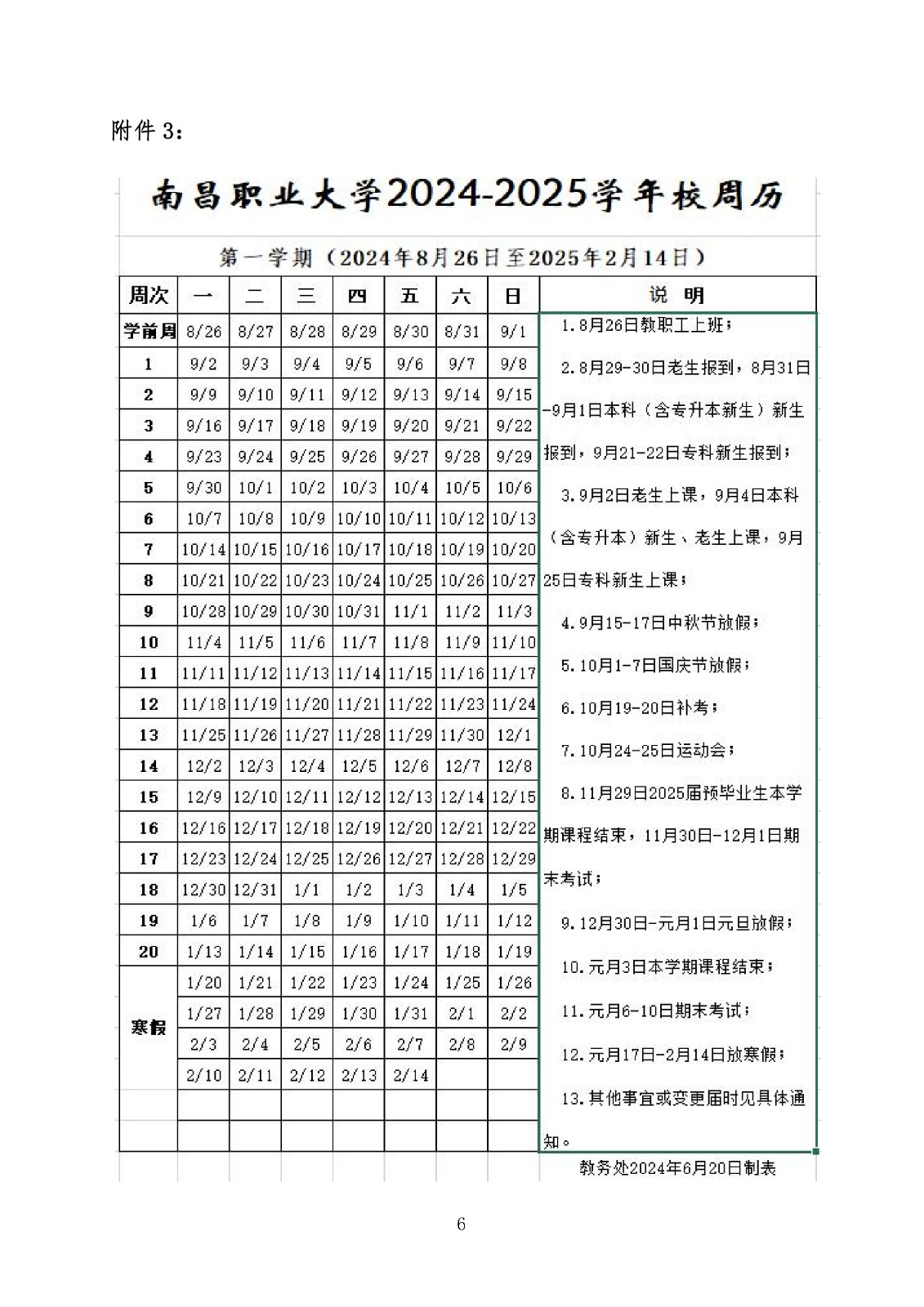 附件 3：

南昌职业大学2024-2025学年校周历

第一学期（2024年8月26日至2025年2月14日）

| 周次 | 一 | 二 | 三 | 四 | 五 | 六 | 日 |
|---|---|---|---|---|---|---|---|
| 学前周 | 8/26 | 8/27 | 8/28 | 8/29 | 8/30 | 8/31 | 9/1 |
| 1 | 9/2 | 9/3 | 9/4 | 9/5 | 9/6 | 9/7 | 9/8 |
| 2 | 9/9 | 9/10 | 9/11 | 9/12 | 9/13 | 9/14 | 9/15 |
| 3 | 9/16 | 9/17 | 9/18 | 9/19 | 9/20 | 9/21 | 9/22 |
| 4 | 9/23 | 9/24 | 9/25 | 9/26 | 9/27 | 9/28 | 9/29 |
| 5 | 9/30 | 10/1 | 10/2 | 10/3 | 10/4 | 10/5 | 10/6 |
| 6 | 10/7 | 10/8 | 10/9 | 10/10 | 10/11 | 10/12 | 10/13 |
| 7 | 10/14 | 10/15 | 10/16 | 10/17 | 10/18 | 10/19 | 10/20 |
| 8 | 10/21 | 10/22 | 10/23 | 10/24 | 10/25 | 10/26 | 10/27 |
| 9 | 10/28 | 10/29 | 10/30 | 10/31 | 11/1 | 11/2 | 11/3 |
| 10 | 11/4 | 11/5 | 11/6 | 11/7 | 11/8 | 11/9 | 11/10 |
| 11 | 11/11 | 11/12 | 11/13 | 11/14 | 11/15 | 11/16 | 11/17 |
| 12 | 11/18 | 11/19 | 11/20 | 11/21 | 11/22 | 11/23 | 11/24 |
| 13 | 11/25 | 11/26 | 11/27 | 11/28 | 11/29 | 11/30 | 12/1 |
| 14 | 12/2 | 12/3 | 12/4 | 12/5 | 12/6 | 12/7 | 12/8 |
| 15 | 12/9 | 12/10 | 12/11 | 12/12 | 12/13 | 12/14 | 12/15 |
| 16 | 12/16 | 12/17 | 12/18 | 12/19 | 12/20 | 12/21 | 12/22 |
| 17 | 12/23 | 12/24 | 12/25 | 12/26 | 12/27 | 12/28 | 12/29 |
| 18 | 12/30 | 12/31 | 1/1 | 1/2 | 1/3 | 1/4 | 1/5 |
| 19 | 1/6 | 1/7 | 1/8 | 1/9 | 1/10 | 1/11 | 1/12 |
| 20 | 1/13 | 1/14 | 1/15 | 1/16 | 1/17 | 1/18 | 1/19 |
| 寒假 | 1/20 | 1/21 | 1/22 | 1/23 | 1/24 | 1/25 | 1/26 |
| | 1/27 | 1/28 | 1/29 | 1/30 | 1/31 | 2/1 | 2/2 |
| | 2/3 | 2/4 | 2/5 | 2/6 | 2/7 | 2/8 | 2/9 |
| | 2/10 | 2/11 | 2/12 | 2/13 | 2/14 | | |

说 明

1.8月26日教职工上班；
2.8月29-30日老生报到，8月31日-9月1日本科（含专升本新生）新生报到，9月21-22日专科新生报到；
3.9月2日老生上课，9月4日本科（含专升本）新生、老生上课，9月25日专科新生上课；
4.9月15-17日中秋节放假；
5.10月1-7日国庆节放假；
6.10月19-20日补考；
7.10月24-25日运动会；
8.11月29日2025届预毕业生本学期课程结束，11月30日-12月1日期末考试；
9.12月30日-元月1日元旦放假；
10.元月3日本学期课程结束；
11.元月6-10日期末考试；
12.元月17日-2月14日放寒假；
13.其他事宜或变更届时见具体通知。

教务处2024年6月20日制表

6